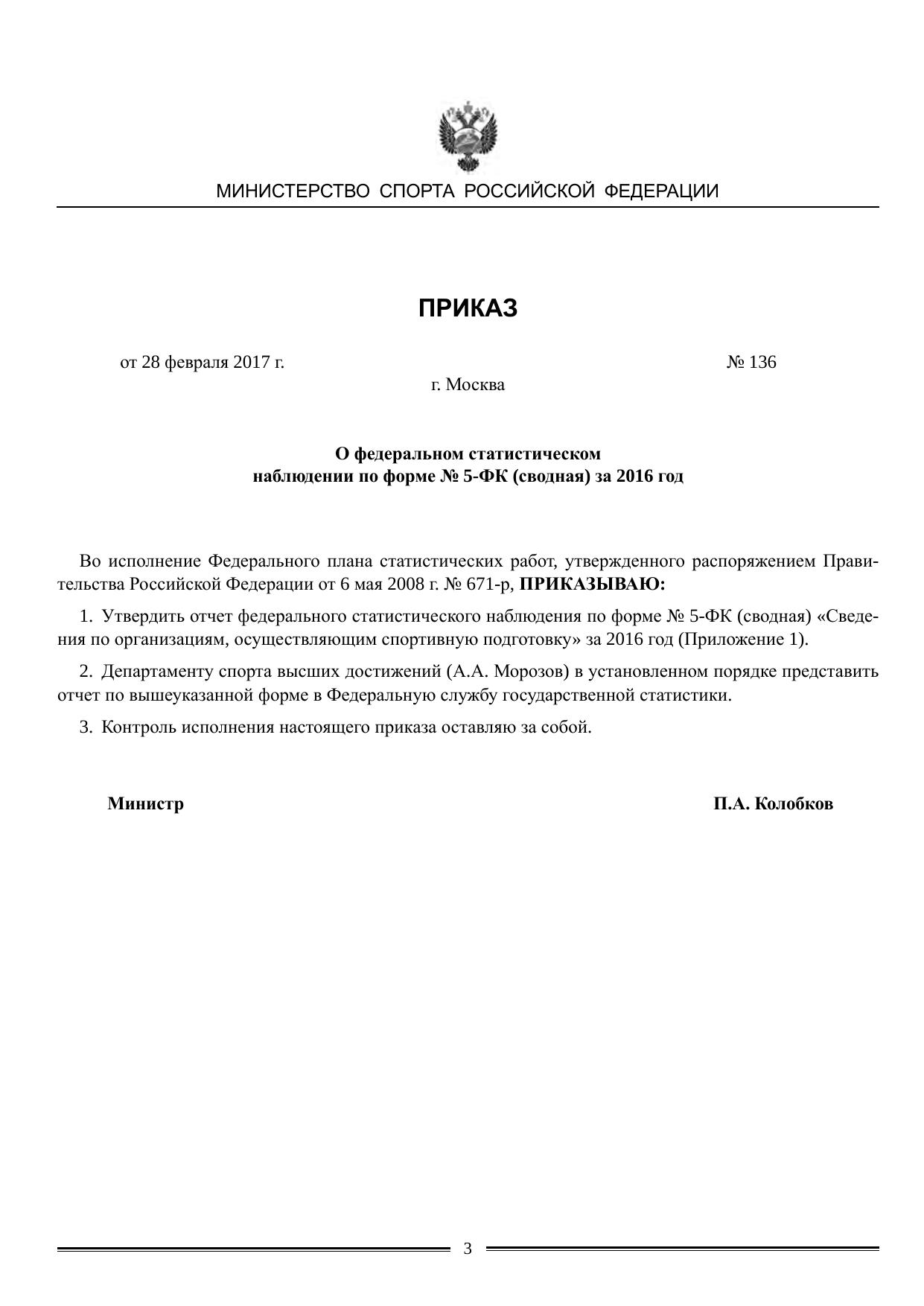 МИНИСТЕРСТВО СПОРТА РОССИЙСКОЙ ФЕДЕРАЦИИ

ПРИКАЗ

от 28 февраля 2017 г. № 136

г. Москва

О федеральном статистическом
наблюдении по форме № 5-ФК (сводная) за 2016 год

Во исполнение Федерального плана статистических работ, утвержденного распоряжением Правительства Российской Федерации от 6 мая 2008 г. № 671-р, ПРИКАЗЫВАЮ:

1. Утвердить отчет федерального статистического наблюдения по форме № 5-ФК (сводная) «Сведения по организациям, осуществляющим спортивную подготовку» за 2016 год (Приложение 1).

2. Департаменту спорта высших достижений (А.А. Морозов) в установленном порядке представить отчет по вышеуказанной форме в Федеральную службу государственной статистики.

3. Контроль исполнения настоящего приказа оставляю за собой.

Министр П.А. Колобков

3